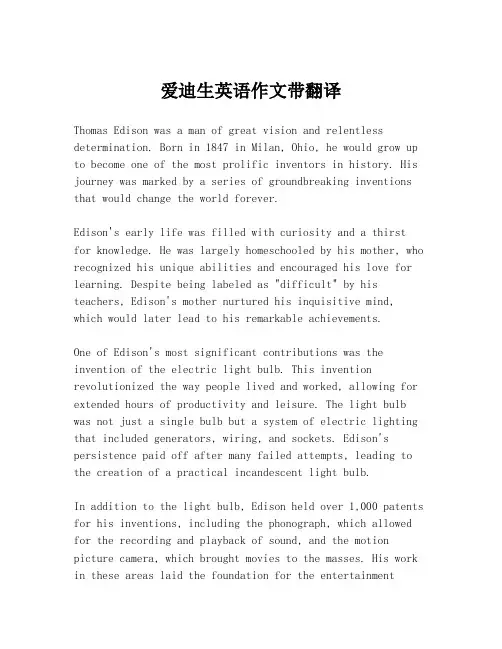 爱迪生英语作文带翻译

Thomas Edison was a man of great vision and relentless determination. Born in 1847 in Milan, Ohio, he would grow up to become one of the most prolific inventors in history. His journey was marked by a series of groundbreaking inventions that would change the world forever.

Edison's early life was filled with curiosity and a thirst for knowledge. He was largely homeschooled by his mother, who recognized his unique abilities and encouraged his love for learning. Despite being labeled as "difficult" by his teachers, Edison's mother nurtured his inquisitive mind, which would later lead to his remarkable achievements.

One of Edison's most significant contributions was the invention of the electric light bulb. This invention revolutionized the way people lived and worked, allowing for extended hours of productivity and leisure. The light bulb was not just a single bulb but a system of electric lighting that included generators, wiring, and sockets. Edison's persistence paid off after many failed attempts, leading to the creation of a practical incandescent light bulb.

In addition to the light bulb, Edison held over 1,000 patents for his inventions, including the phonograph, which allowed for the recording and playback of sound, and the motion picture camera, which brought movies to the masses. His work in these areas laid the foundation for the entertainment